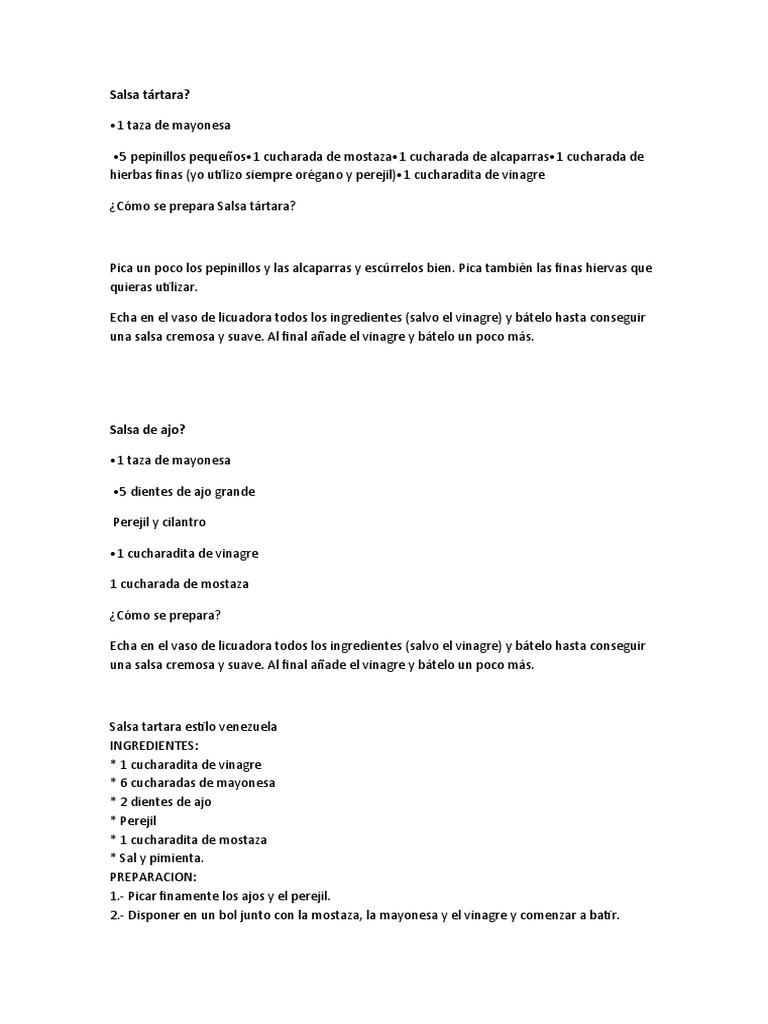 Salsa tártara?

•1 taza de mayonesa

•5 pepinillos pequeños•1 cucharada de mostaza•1 cucharada de alcaparras•1 cucharada de hierbas finas (yo utilizo siempre orégano y perejil)•1 cucharadita de vinagre

¿Cómo se prepara Salsa tártara?

Pica un poco los pepinillos y las alcaparras y escúrrelos bien. Pica también las finas hiervas que quieras utilizar.

Echa en el vaso de licuadora todos los ingredientes (salvo el vinagre) y bátelo hasta conseguir una salsa cremosa y suave. Al final añade el vinagre y bátelo un poco más.

Salsa de ajo?

•1 taza de mayonesa

•5 dientes de ajo grande

Perejil y cilantro

•1 cucharadita de vinagre

1 cucharada de mostaza

¿Cómo se prepara?

Echa en el vaso de licuadora todos los ingredientes (salvo el vinagre) y bátelo hasta conseguir una salsa cremosa y suave. Al final añade el vinagre y bátelo un poco más.

Salsa tartara estilo venezuela
INGREDIENTES:
* 1 cucharadita de vinagre
* 6 cucharadas de mayonesa
* 2 dientes de ajo
* Perejil
* 1 cucharadita de mostaza
* Sal y pimienta.
PREPARACION:
1.- Picar finamente los ajos y el perejil.
2.- Disponer en un bol junto con la mostaza, la mayonesa y el vinagre y comenzar a batir.